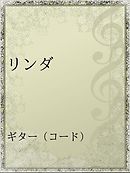 リンダ

ギター（コード）